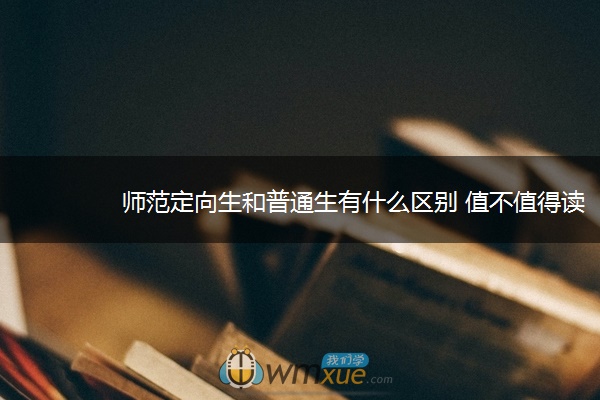 师范定向生和普通生有什么区别 值不值得读

我们学
wmxue.com